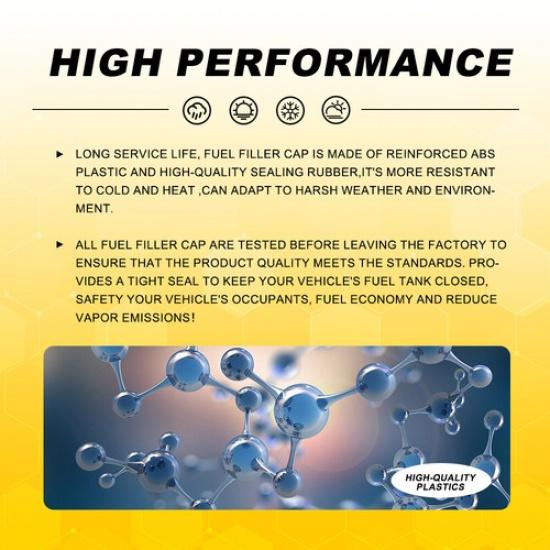 HIGH PERFORMANCE

► LONG SERVICE LIFE, FUEL FILLER CAP IS MADE OF REINFORCED ABS PLASTIC AND HIGH-QUALITY SEALING RUBBER,IT'S MORE RESISTANT TO COLD AND HEAT ,CAN ADAPT TO HARSH WEATHER AND ENVIRONMENT.

► ALL FUEL FILLER CAP ARE TESTED BEFORE LEAVING THE FACTORY TO ENSURE THAT THE PRODUCT QUALITY MEETS THE STANDARDS. PROVIDES A TIGHT SEAL TO KEEP YOUR VEHICLE'S FUEL TANK CLOSED, SAFETY YOUR VEHICLE'S OCCUPANTS, FUEL ECONOMY AND REDUCE VAPOR EMISSIONS!

HIGH-QUALITY PLASTICS